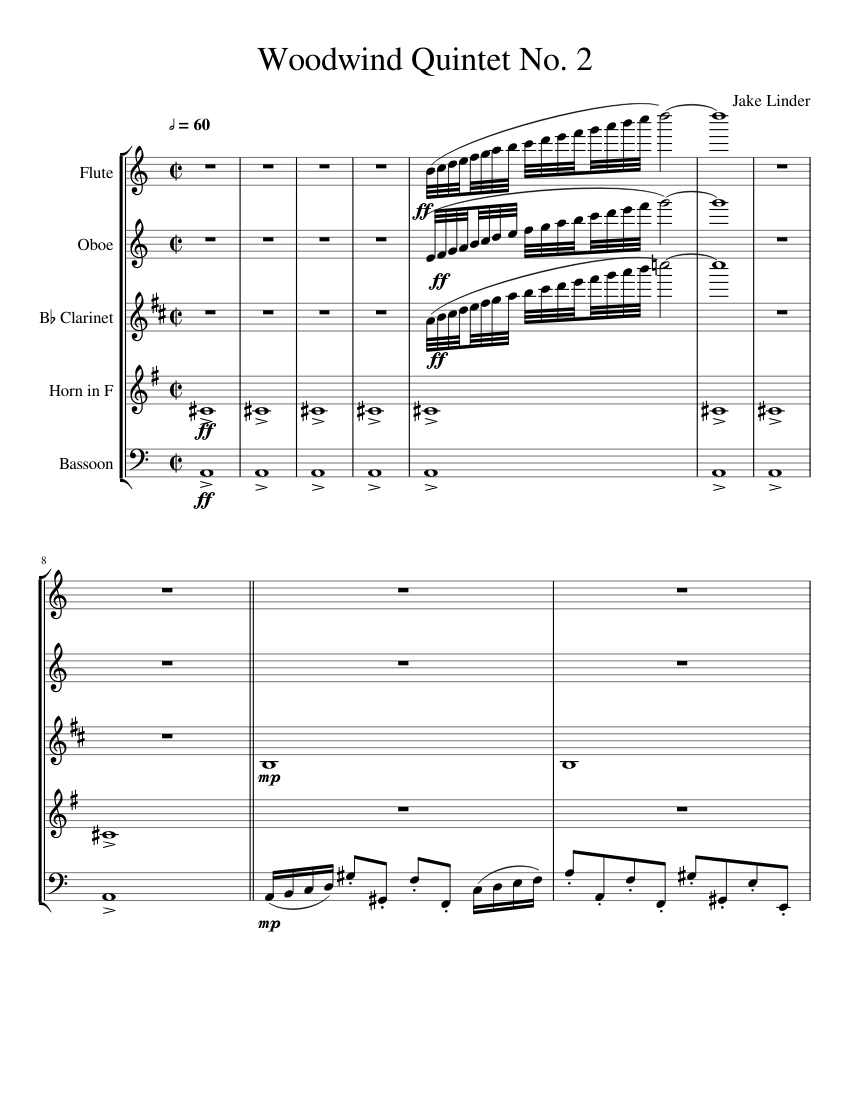 Woodwind Quintet No. 2

Jake Linder

♩ = 60

Flute

Oboe

B♭ Clarinet

Horn in F

Bassoon

ff

ff

ff

ff

ff

8

mp

mp